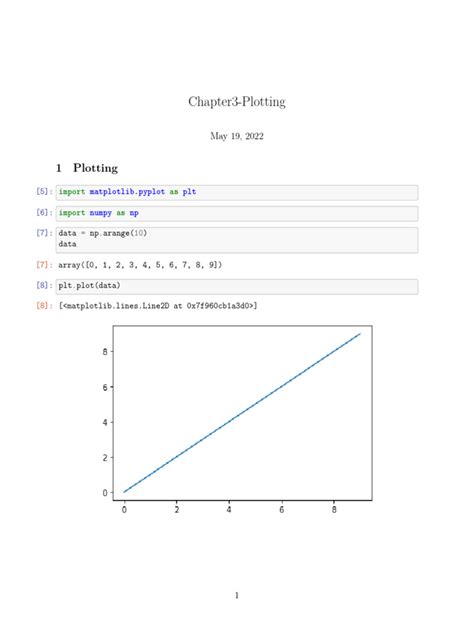 Chapter3-Plotting

May 19, 2022

1 Plotting

[5]: import matplotlib.pyplot as plt

[6]: import numpy as np

[7]: data = np.arange(10)
data

[7]: array([0, 1, 2, 3, 4, 5, 6, 7, 8, 9])

[8]: plt.plot(data)

[8]: [<matplotlib.lines.Line2D at 0x7f960cb1a3d0>]

8
6
4
2
0
0 2 4 6 8

1